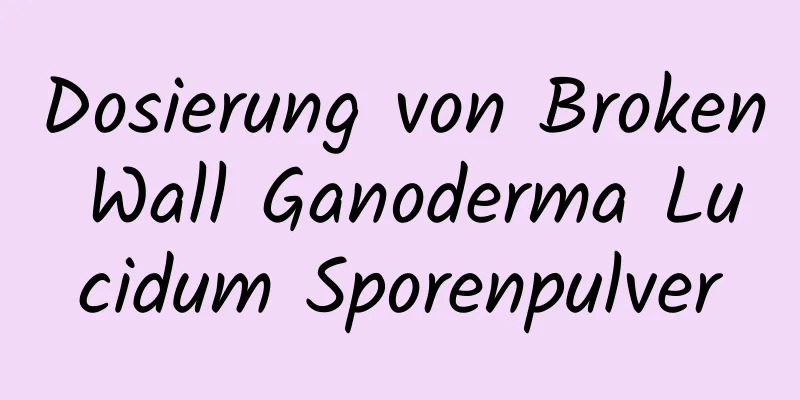 Dosierung von Broken Wall Ganoderma Lucidum Sporenpulver